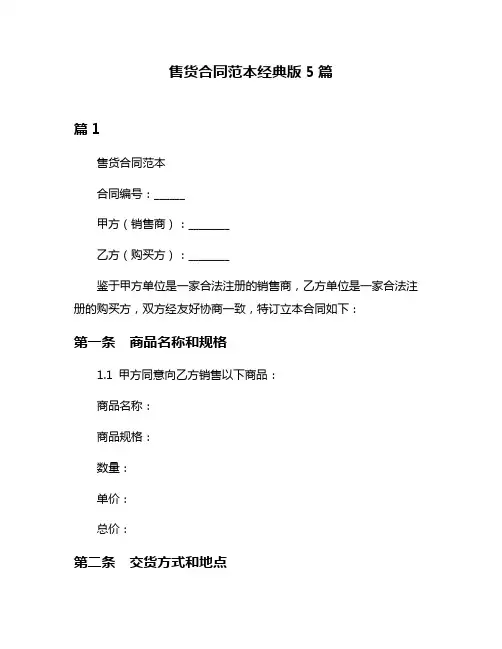 售货合同范本经典版 5 篇

篇 1

售货合同范本

合同编号：______

甲方（销售商）：________

乙方（购买方）：________

鉴于甲方单位是一家合法注册的销售商，乙方单位是一家合法注册的购买方，双方经友好协商一致，特订立本合同如下：

第一条　商品名称和规格

1.1　甲方同意向乙方销售以下商品：

商品名称：

商品规格：

数量：

单价：

总价：

第二条　交货方式和地点